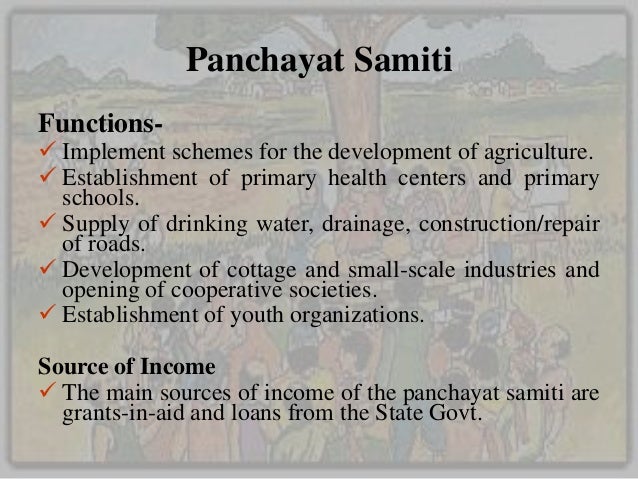 Panchayat Samiti

Functions-

✓ Implement schemes for the development of agriculture.
✓ Establishment of primary health centers and primary schools.
✓ Supply of drinking water, drainage, construction/repair of roads.
✓ Development of cottage and small-scale industries and opening of cooperative societies.
✓ Establishment of youth organizations.

Source of Income

✓ The main sources of income of the panchayat samiti are grants-in-aid and loans from the State Govt.